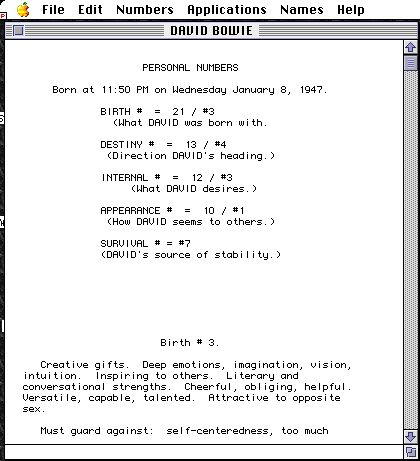 File Edit Numbers Applications Names Help

DAVID BOWIE

PERSONAL NUMBERS

Born at 11:50 PM on Wednesday January 8, 1947.

BIRTH # = 21 / #3
(What DAVID was born with.

DESTINY # = 13 / #4
(Direction DAVID's heading.)

INTERNAL # = 12 / #3
(What DAVID desires.)

APPEARANCE # = 10 / #1
(How DAVID seems to others.)

SURVIVAL # = #7
(DAVID's source of stability.)

Birth # 3.

Creative gifts. Deep emotions, imagination, vision, intuition. Inspiring to others. Literary and conversational strengths. Cheerful, obliging, helpful. Versatile, capable, talented. Attractive to opposite sex.

Must guard against: self-centeredness, too much